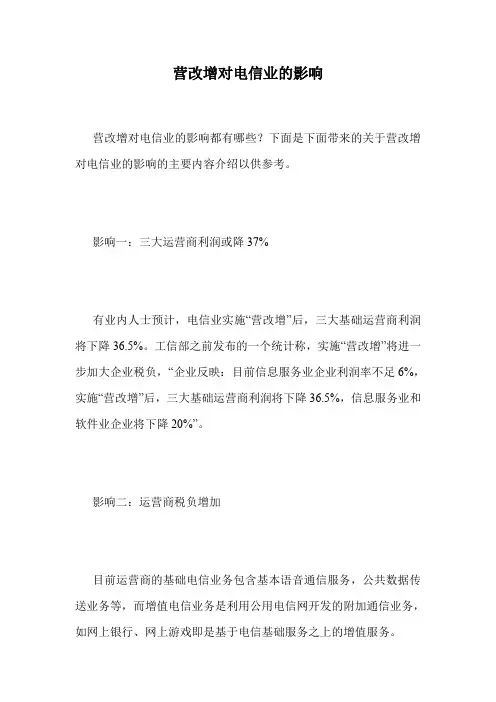 营改增对电信业的影响

营改增对电信业的影响都有哪些？下面是下面带来的关于营改增对电信业的影响的主要内容介绍以供参考。

影响一：三大运营商利润或降 37%

有业内人士预计，电信业实施“营改增”后，三大基础运营商利润将下降 36.5%。工信部之前发布的一个统计称，实施“营改增”将进一步加大企业税负，“企业反映：目前信息服务业企业利润率不足 6%，实施“营改增”后，三大基础运营商利润将下降 36.5%，信息服务业和软件业企业将下降 20%”。

影响二：运营商税负增加

目前运营商的基础电信业务包含基本语音通信服务，公共数据传送业务等，而增值电信业务是利用公用电信网开发的附加通信业务，如网上银行、网上游戏即是基于电信基础服务之上的增值服务。